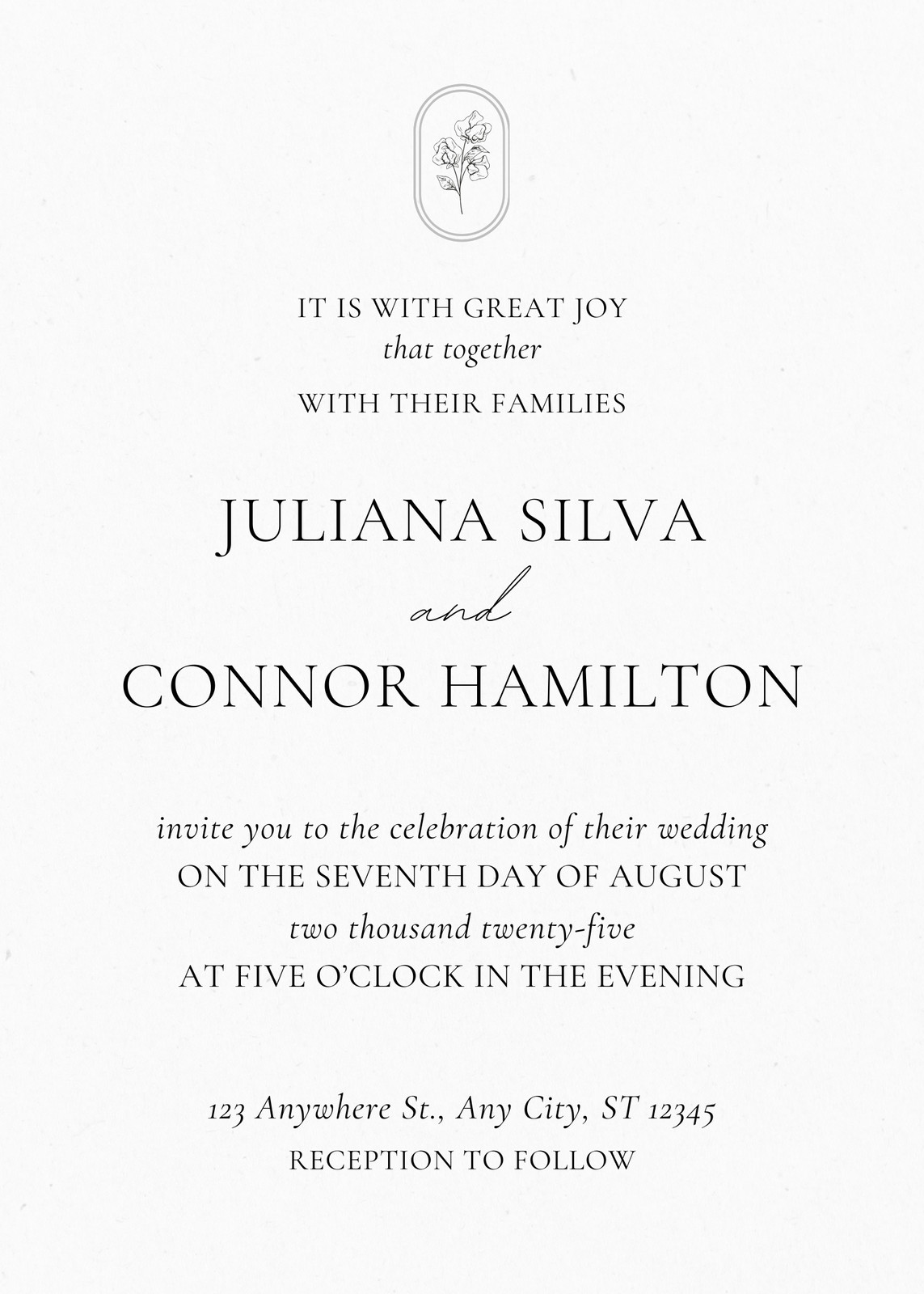 IT IS WITH GREAT JOY
that together
WITH THEIR FAMILIES

JULIANA SILVA
and
CONNOR HAMILTON

invite you to the celebration of their wedding
ON THE SEVENTH DAY OF AUGUST
two thousand twenty-five
AT FIVE O'CLOCK IN THE EVENING

123 Anywhere St., Any City, ST 12345
RECEPTION TO FOLLOW